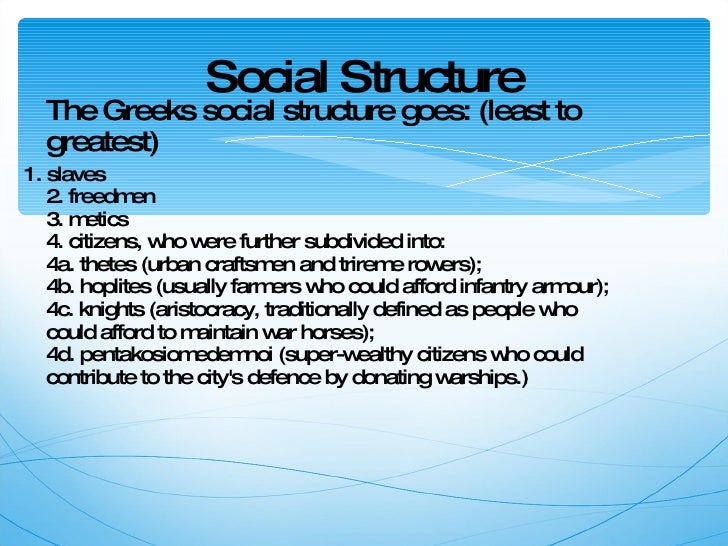 Social Structure

The Greeks social structure goes: (least to greatest)

1. slaves
2. freedmen
3. metics
4. citizens, who were further subdivided into:
4a. thetes (urban craftsmen and trireme rowers);
4b. hoplites (usually farmers who could afford infantry armour);
4c. knights (aristocracy, traditionally defined as people who could afford to maintain war horses);
4d. pentakosiomedemnoi (super-wealthy citizens who could contribute to the city's defence by donating warships.)